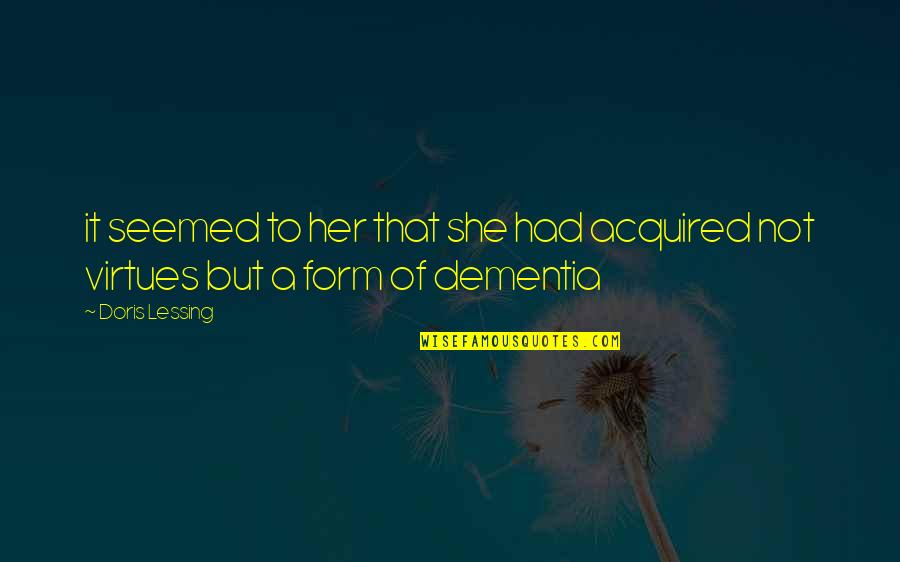 it seemed to her that she had acquired not virtues but a form of dementia

~ Doris Lessing

WISEFAMOUSQUOTES.COM